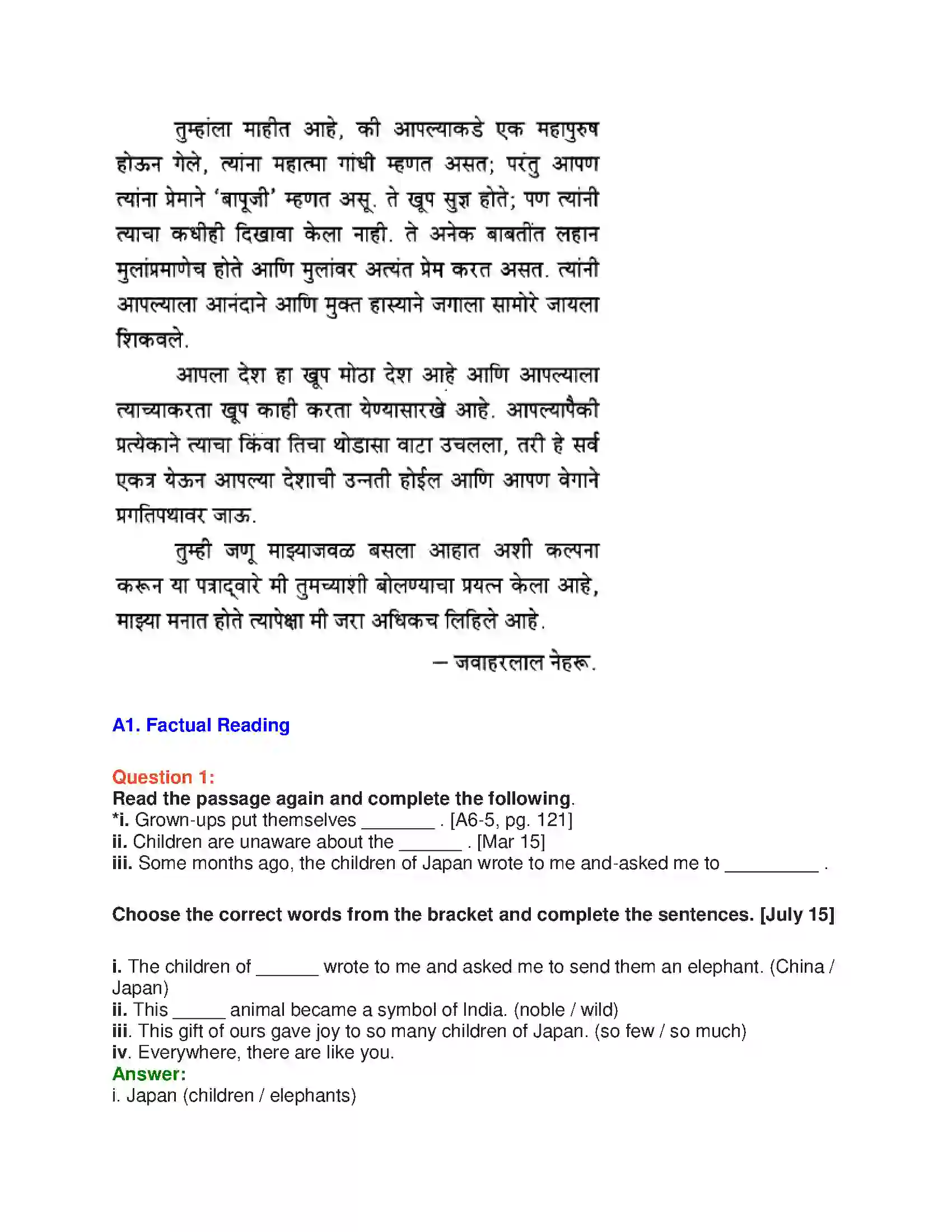 तुम्हांला माहीत आहे, की आपल्याकडे एक महापुरुष होऊन गेले, त्यांना महात्मा गांधी म्हणत असत; परंतु आपण त्यांना प्रेमाने 'बापूजी' म्हणत असू. ते खूप सुज्ञ होते; पण त्यांनी त्याचा कधीही दिखावा केला नाही. ते अनेक बाबतींत लहान मुलांप्रमाणेच होते आणि मुलांवर अत्यंत प्रेम करत असत. त्यांनी आपल्याला आनंदाने आणि मुक्त हास्याने जगाला सामोरे जायला शिकवले.

आपला देश हा खूप मोठा देश आहे आणि आपल्याला त्याच्याकरता खूप काही करता येण्यासारखे आहे. आपल्यापैकी प्रत्येकाने त्याचा किंवा तिचा थोडासा वाटा उचलला, तरी हे सर्व एकत्र येऊन आपल्या देशाची उन्नती होईल आणि आपण वेगाने प्रगतिपथावर जाऊ.

तुम्ही जणू माझ्याजवळ बसला आहात अशी कल्पना करून या पत्राद्वारे मी तुमच्याशी बोलण्याचा प्रयत्न केला आहे, माझ्या मनात होते त्यापेक्षा मी जरा अधिकच लिहिले आहे.

— जवाहरलाल नेहरू.

A1. Factual Reading

Question 1:
Read the passage again and complete the following.
*i. Grown-ups put themselves ____ . [A6-5, pg. 121]
ii. Children are unaware about the ____ . [Mar 15]
iii. Some months ago, the children of Japan wrote to me and-asked me to ____ .

Choose the correct words from the bracket and complete the sentences. [July 15]

i. The children of ____ wrote to me and asked me to send them an elephant. (China / Japan)
ii. This ____ animal became a symbol of India. (noble / wild)
iii. This gift of ours gave joy to so many children of Japan. (so few / so much)
iv. Everywhere, there are like you.
Answer:
i. Japan (children / elephants)